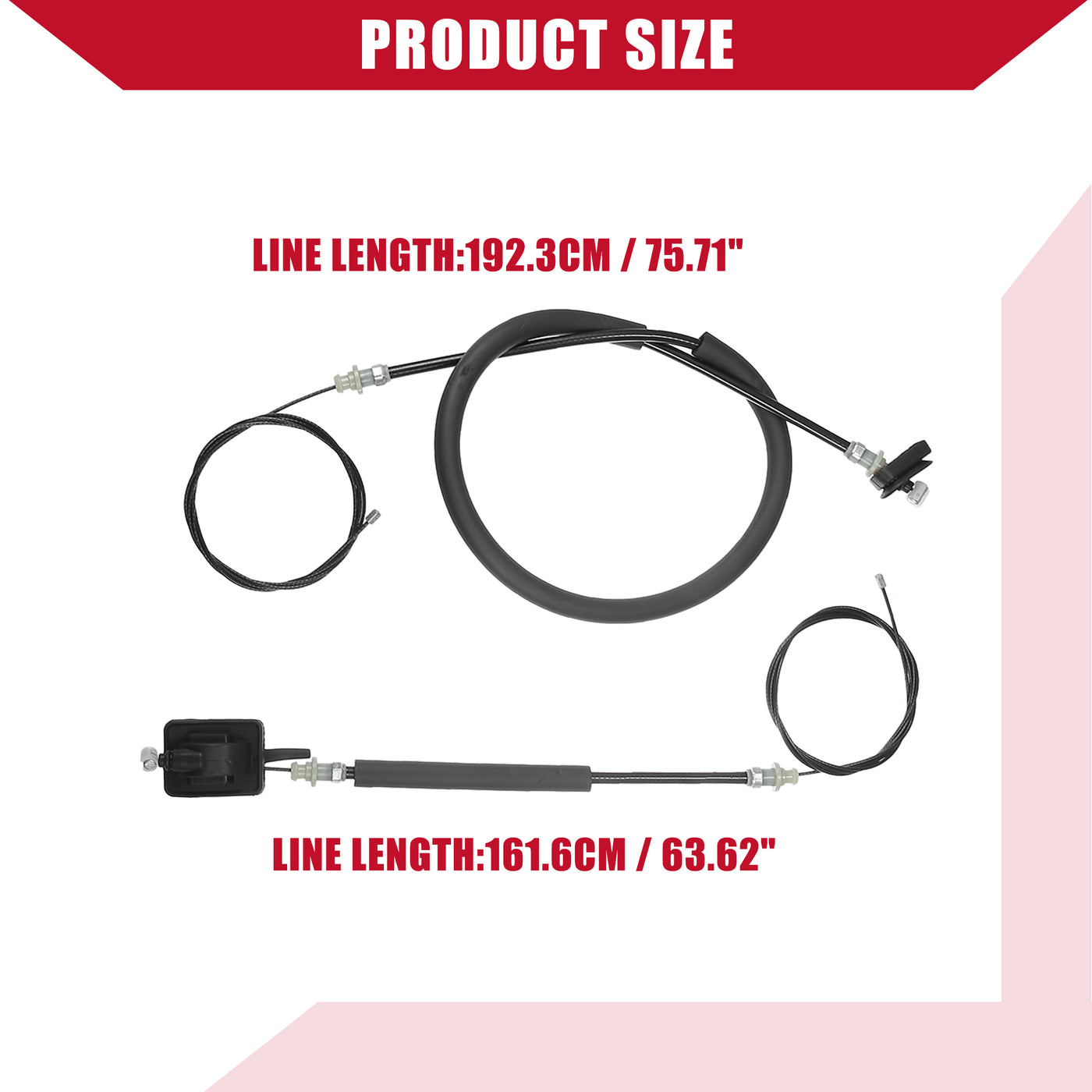 PRODUCT SIZE

LINE LENGTH:192.3CM / 75.71"

LINE LENGTH:161.6CM / 63.62"